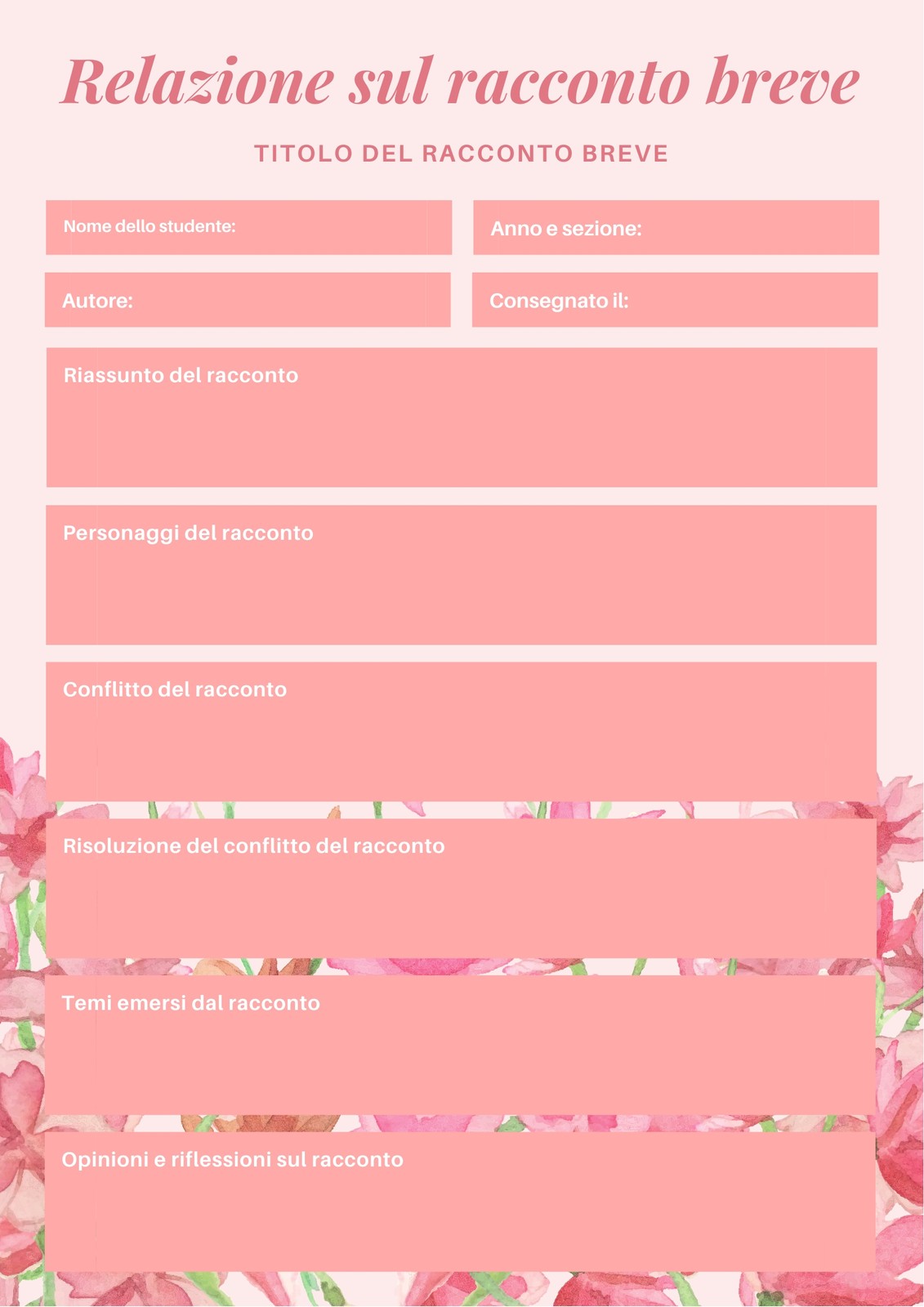 Relazione sul racconto breve

TITOLO DEL RACCONTO BREVE

Nome dello studente:

Anno e sezione:

Autore:

Consegnato il:

Riassunto del racconto

Personaggi del racconto

Conflitto del racconto

Risoluzione del conflitto del racconto

Temi emersi dal racconto

Opinioni e riflessioni sul racconto